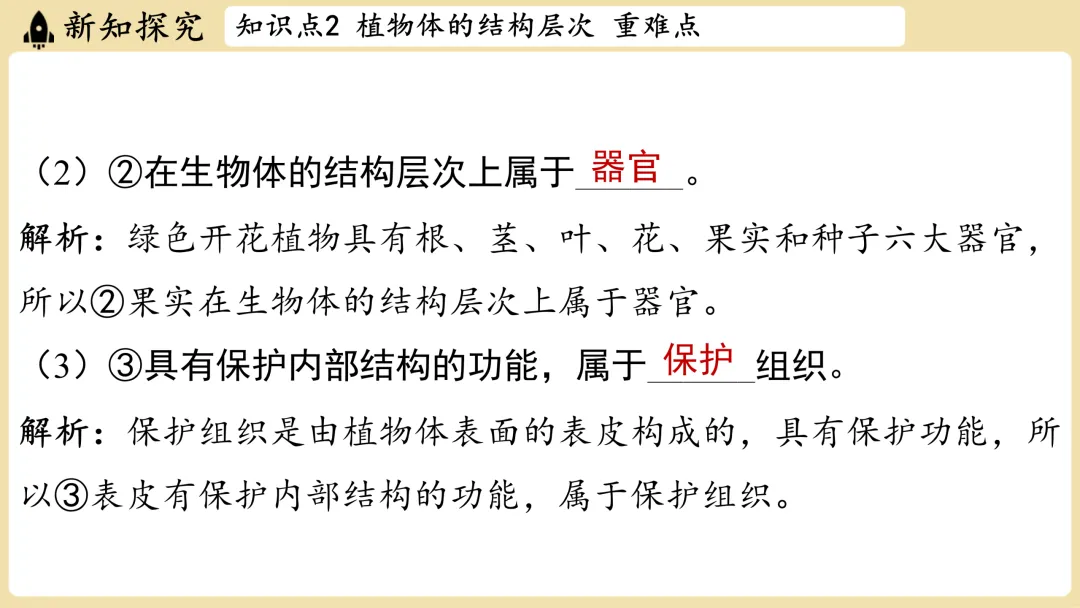 新知探究 知识点2 植物体的结构层次 重难点

（2）②在生物体的结构层次上属于器官。

解析：绿色开花植物具有根、茎、叶、花、果实和种子六大器官，所以②果实在生物体的结构层次上属于器官。

（3）③具有保护内部结构的功能，属于保护组织。

解析：保护组织是由植物体表面的表皮构成的，具有保护功能，所以③表皮有保护内部结构的功能，属于保护组织。